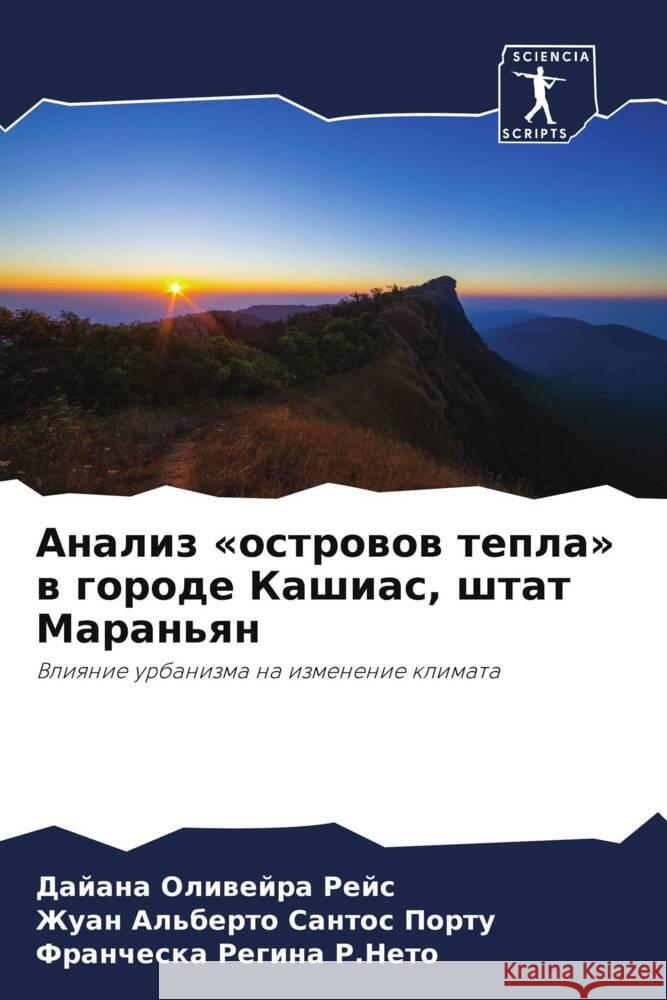 SCIENCIA
SCRIPTS

Анализ «островов тепла» в городе Кашиас, штат Мараньян

Влияние урбанизма на изменение климата

Дайана Оливейра Рейс
Жуан Альберто Сантос Порту
Франческа Регина Р.Нето